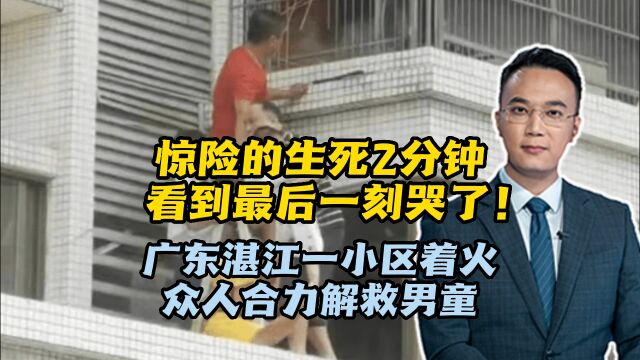 惊险的生死2分钟
看到最后一刻哭了！

广东湛江一小区着火
众人合力解救男童